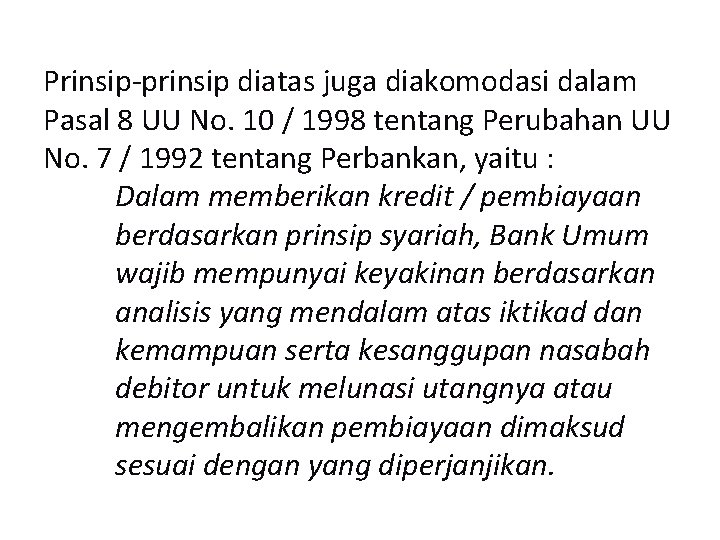 Prinsip-prinsip diatas juga diakomodasi dalam Pasal 8 UU No. 10 / 1998 tentang Perubahan UU No. 7 / 1992 tentang Perbankan, yaitu :

Dalam memberikan kredit / pembiayaan berdasarkan prinsip syariah, Bank Umum wajib mempunyai keyakinan berdasarkan analisis yang mendalam atas iktikad dan kemampuan serta kesanggupan nasabah debitor untuk melunasi utangnya atau mengembalikan pembiayaan dimaksud sesuai dengan yang diperjanjikan.